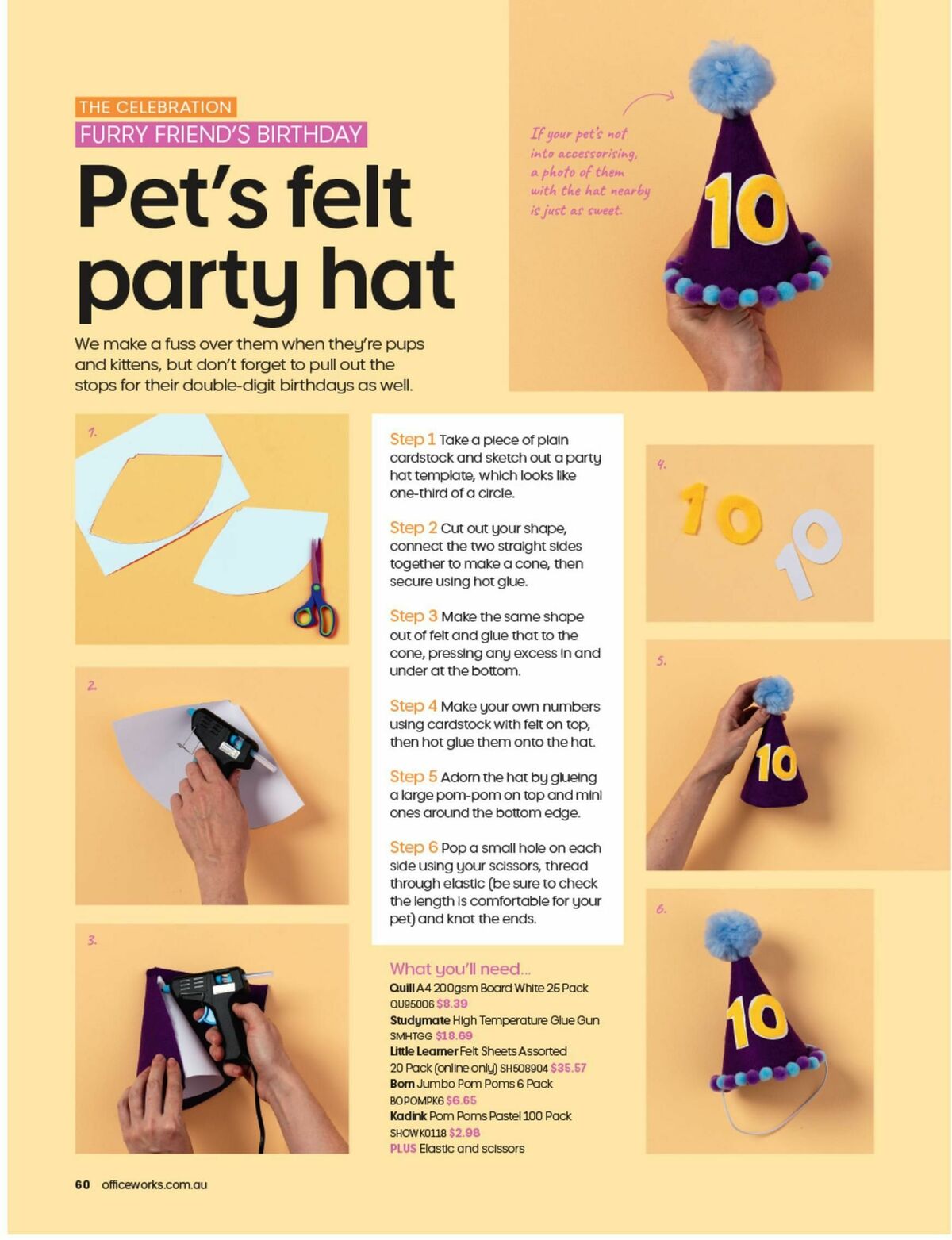 THE CELEBRATION
FURRY FRIEND'S BIRTHDAY

Pet's felt party hat

We make a fuss over them when they're pups and kittens, but don't forget to pull out the stops for their double-digit birthdays as well.

If your pet's not into accessorising, a photo of them with the hat nearby is just as sweet.

10

1.

2.

3.

Step 1 Take a piece of plain cardstock and sketch out a party hat template, which looks like one-third of a circle.

Step 2 Cut out your shape, connect the two straight sides together to make a cone, then secure using hot glue.

Step 3 Make the same shape out of felt and glue that to the cone, pressing any excess in and under at the bottom.

Step 4 Make your own numbers using cardstock with felt on top, then hot glue them onto the hat.

Step 5 Adorn the hat by glueing a large pom-pom on top and mini ones around the bottom edge.

Step 6 Pop a small hole on each side using your scissors, thread through elastic (be sure to check the length is comfortable for your pet) and knot the ends.

What you'll need...
Quill A4 200gsm Board White 25 Pack QU95006 $8.39
Studymate High Temperature Glue Gun SMHTGG $18.69
Little Learner Felt Sheets Assorted 20 Pack (online only) SH508904 $35.57
Born Jumbo Pom Poms 6 Pack BOPOMPK6 $6.65
Kadink Pom Poms Pastel 100 Pack SHOWK0118 $2.98
PLUS Elastic and scissors

4.

10

10

5.

10

6.

10

60 officeworks.com.au